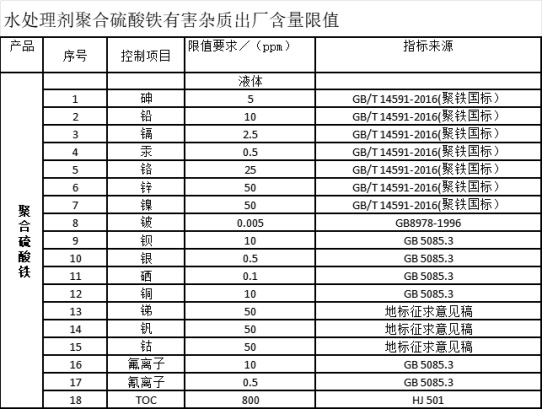 水处理剂聚合硫酸铁有害杂质出厂含量限值

| 产品 | 序号 | 控制项目 | 限值要求／（ppm） | 指标来源 |
|---|---|---|---|---|
| 聚合硫酸铁 | | | 液体 | |
| | 1 | 砷 | 5 | GB/T 14591-2016(聚铁国标） |
| | 2 | 铅 | 10 | GB/T 14591-2016(聚铁国标） |
| | 3 | 镉 | 2.5 | GB/T 14591-2016(聚铁国标） |
| | 4 | 汞 | 0.5 | GB/T 14591-2016(聚铁国标） |
| | 5 | 铬 | 25 | GB/T 14591-2016(聚铁国标） |
| | 6 | 锌 | 50 | GB/T 14591-2016(聚铁国标） |
| | 7 | 镍 | 50 | GB/T 14591-2016(聚铁国标） |
| | 8 | 铍 | 0.005 | GB8978-1996 |
| | 9 | 钡 | 10 | GB 5085.3 |
| | 10 | 银 | 0.5 | GB 5085.3 |
| | 11 | 硒 | 0.1 | GB 5085.3 |
| | 12 | 铜 | 10 | GB 5085.3 |
| | 13 | 锑 | 50 | 地标征求意见稿 |
| | 14 | 钒 | 50 | 地标征求意见稿 |
| | 15 | 钴 | 50 | 地标征求意见稿 |
| | 16 | 氟离子 | 10 | GB 5085.3 |
| | 17 | 氰离子 | 0.5 | GB 5085.3 |
| | 18 | TOC | 800 | HJ 501 |